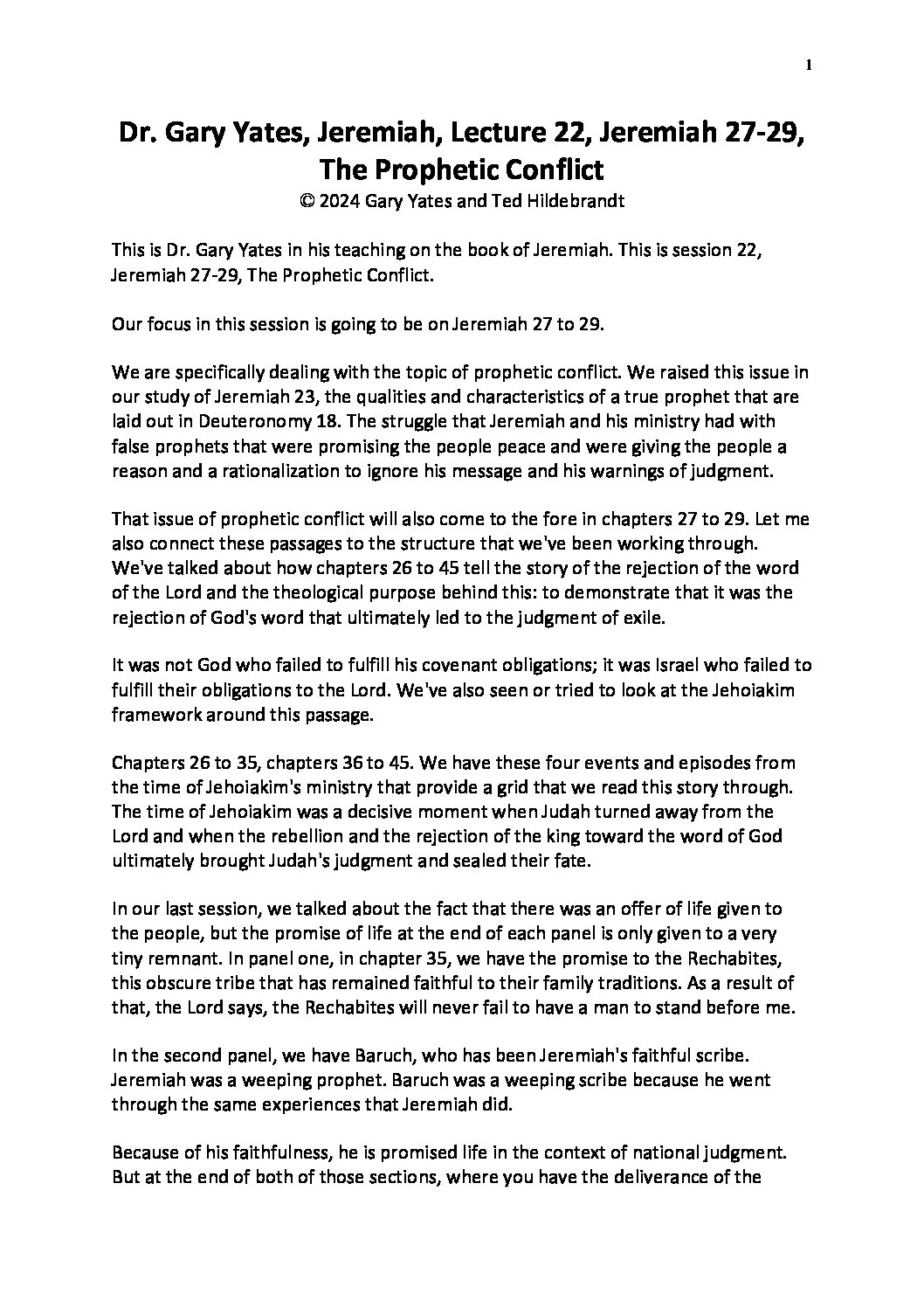 1

Dr. Gary Yates, Jeremiah, Lecture 22, Jeremiah 27-29, The Prophetic Conflict
© 2024 Gary Yates and Ted Hildebrandt

This is Dr. Gary Yates in his teaching on the book of Jeremiah. This is session 22, Jeremiah 27-29, The Prophetic Conflict.

Our focus in this session is going to be on Jeremiah 27 to 29.

We are specifically dealing with the topic of prophetic conflict. We raised this issue in our study of Jeremiah 23, the qualities and characteristics of a true prophet that are laid out in Deuteronomy 18. The struggle that Jeremiah and his ministry had with false prophets that were promising the people peace and were giving the people a reason and a rationalization to ignore his message and his warnings of judgment.

That issue of prophetic conflict will also come to the fore in chapters 27 to 29. Let me also connect these passages to the structure that we've been working through. We've talked about how chapters 26 to 45 tell the story of the rejection of the word of the Lord and the theological purpose behind this: to demonstrate that it was the rejection of God's word that ultimately led to the judgment of exile.

It was not God who failed to fulfill his covenant obligations; it was Israel who failed to fulfill their obligations to the Lord. We've also seen or tried to look at the Jehoiakim framework around this passage.

Chapters 26 to 35, chapters 36 to 45. We have these four events and episodes from the time of Jehoiakim's ministry that provide a grid that we read this story through. The time of Jehoiakim was a decisive moment when Judah turned away from the Lord and when the rebellion and the rejection of the king toward the word of God ultimately brought Judah's judgment and sealed their fate.

In our last session, we talked about the fact that there was an offer of life given to the people, but the promise of life at the end of each panel is only given to a very tiny remnant. In panel one, in chapter 35, we have the promise to the Rechabites, this obscure tribe that has remained faithful to their family traditions. As a result of that, the Lord says, the Rechabites will never fail to have a man to stand before me.

In the second panel, we have Baruch, who has been Jeremiah's faithful scribe. Jeremiah was a weeping prophet. Baruch was a weeping scribe because he went through the same experiences that Jeremiah did.

Because of his faithfulness, he is promised life in the context of national judgment. But at the end of both of those sections, where you have the deliverance of the